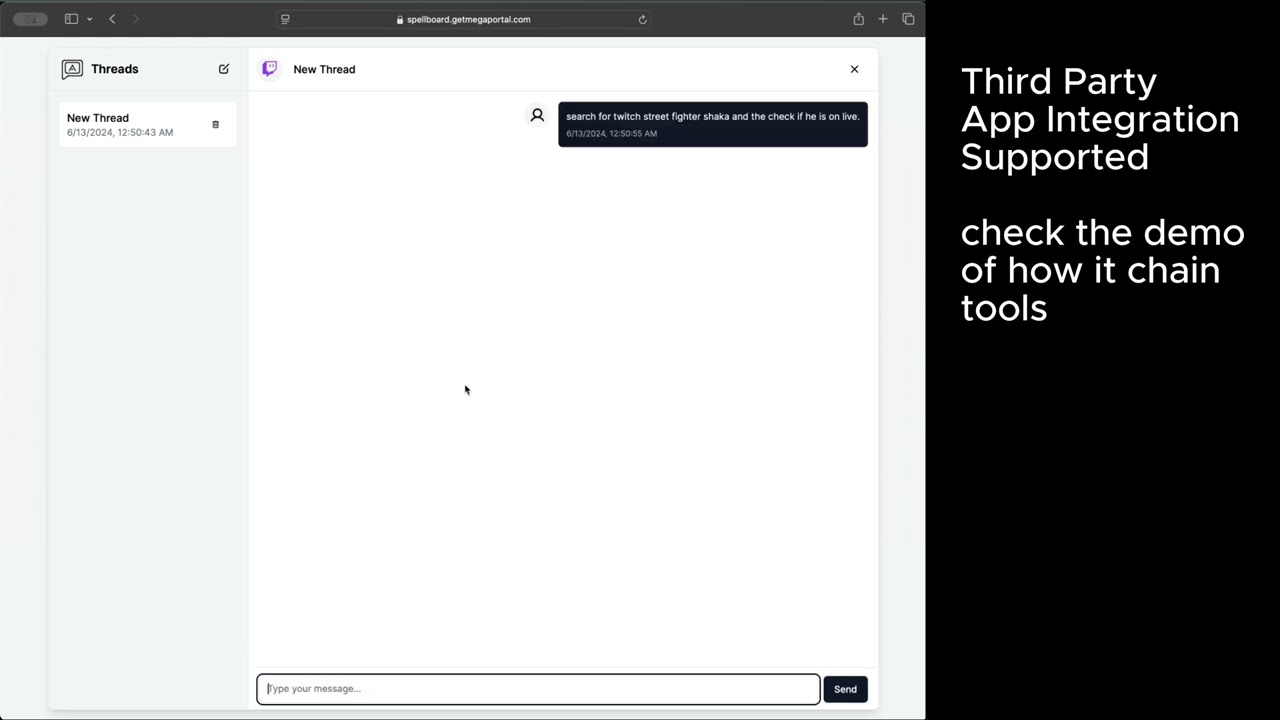 spellboard.getmegaportal.com

Threads

New Thread
6/13/2024, 12:50:43 AM

New Thread

search for twitch street fighter shaka and the check if he is on live.
6/13/2024, 12:50:55 AM

Type your message...

Send

Third Party App Integration Supported

check the demo of how it chain tools